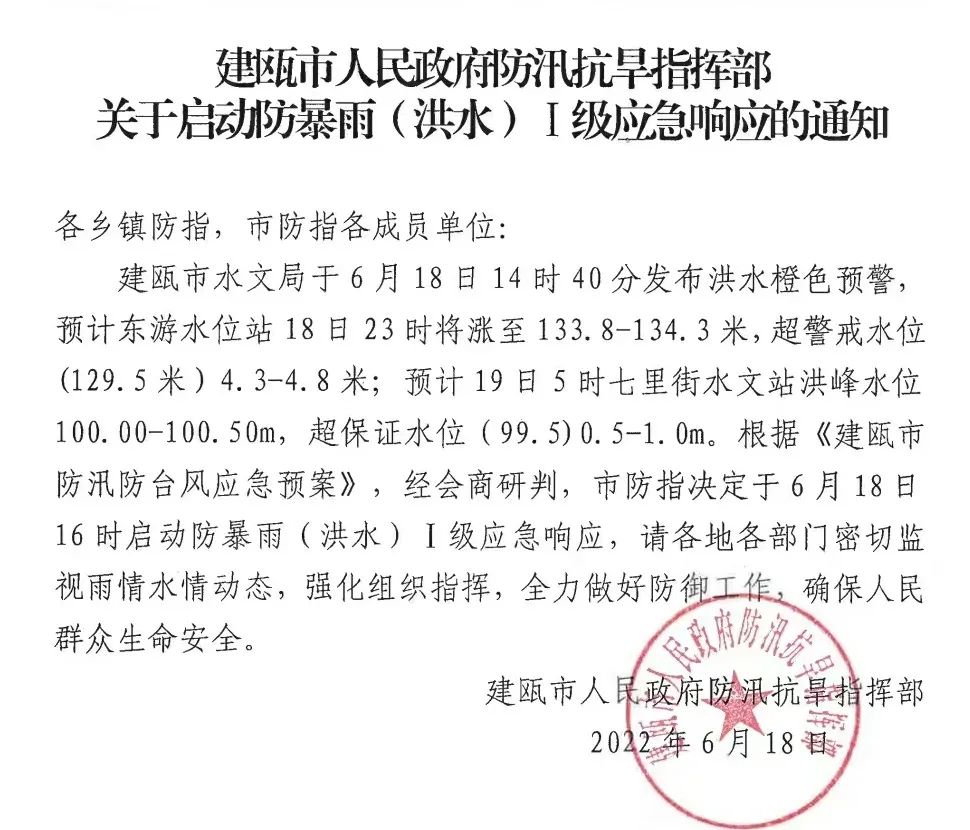 建瓯市人民政府防汛抗旱指挥部
关于启动防暴雨（洪水）Ⅰ级应急响应的通知

各乡镇防指，市防指各成员单位:

建瓯市水文局于6月18日14时40分发布洪水橙色预警，预计东游水位站18日23时将涨至133.8-134.3米，超警戒水位(129.5米）4.3-4.8米；预计19日5时七里街水文站洪峰水位100.00-100.50m，超保证水位（99.5）0.5-1.0m。根据《建瓯市防汛防台风应急预案》，经会商研判，市防指决定于6月18日16时启动防暴雨（洪水）Ⅰ级应急响应，请各地各部门密切监视雨情水情动态，强化组织指挥，全力做好防御工作，确保人民群众生命安全。

建瓯市人民政府防汛抗旱指挥部
2022年6月18日

建瓯市人民政府防汛抗旱指挥部